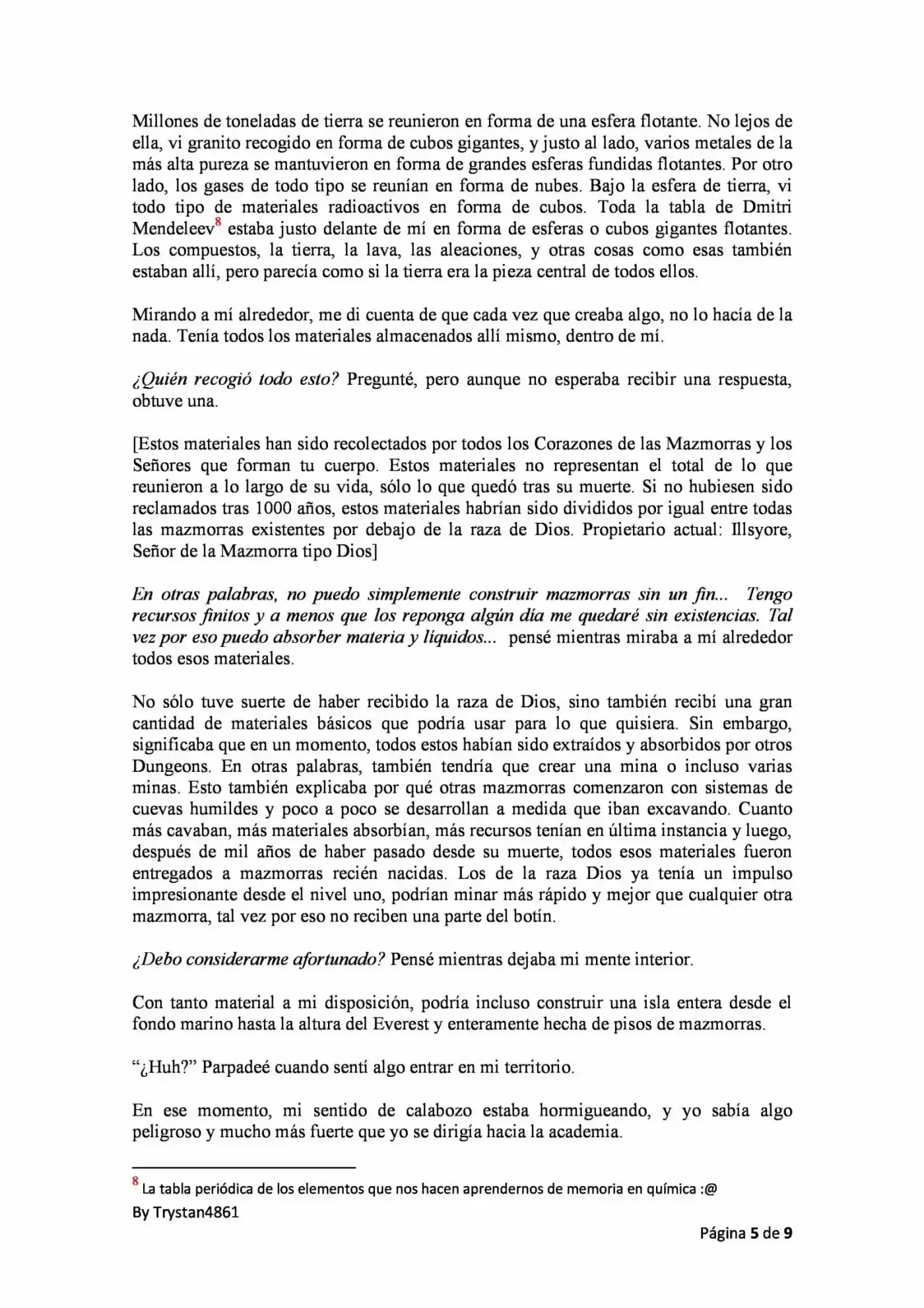 Millones de toneladas de tierra se reunieron en forma de una esfera flotante. No lejos de ella, vi granito recogido en forma de cubos gigantes, y justo al lado, varios metales de la más alta pureza se mantuvieron en forma de grandes esferas fundidas flotantes. Por otro lado, los gases de todo tipo se reunían en forma de nubes. Bajo la esfera de tierra, vi todo tipo de materiales radioactivos en forma de cubos. Toda la tabla de Dmitri Mendeleev$^{8}$ estaba justo delante de mí en forma de esferas o cubos gigantes flotantes. Los compuestos, la tierra, la lava, las aleaciones, y otras cosas como esas también estaban allí, pero parecía como si la tierra era la pieza central de todos ellos.

Mirando a mí alrededor, me di cuenta de que cada vez que creaba algo, no lo hacía de la nada. Tenía todos los materiales almacenados allí mismo, dentro de mí.

¿Quién recogió todo esto? Pregunté, pero aunque no esperaba recibir una respuesta, obtuve una.

[Estos materiales han sido recolectados por todos los Corazones de las Mazmorras y los Señores que forman tu cuerpo. Estos materiales no representan el total de lo que reunieron a lo largo de su vida, sólo lo que quedó tras su muerte. Si no hubiesen sido reclamados tras 1000 años, estos materiales habrían sido divididos por igual entre todas las mazmorras existentes por debajo de la raza de Dios. Propietario actual: Illsyore, Señor de la Mazmorra tipo Dios]

En otras palabras, no puedo simplemente construir mazmorras sin un fin... Tengo recursos finitos y a menos que los reponga algún día me quedaré sin existencias. Tal vez por eso puedo absorber materia y líquidos... pensé mientras miraba a mí alrededor todos esos materiales.

No sólo tuve suerte de haber recibido la raza de Dios, sino también recibí una gran cantidad de materiales básicos que podría usar para lo que quisiera. Sin embargo, significaba que en un momento, todos estos habían sido extraídos y absorbidos por otros Dungeons. En otras palabras, también tendría que crear una mina o incluso varias minas. Esto también explicaba por qué otras mazmorras comenzaron con sistemas de cuevas humildes y poco a poco se desarrollan a medida que iban excavando. Cuanto más cavaban, más materiales absorbían, más recursos tenían en última instancia y luego, después de mil años de haber pasado desde su muerte, todos esos materiales fueron entregados a mazmorras recién nacidas. Los de la raza Dios ya tenía un impulso impresionante desde el nivel uno, podrían minar más rápido y mejor que cualquier otra mazmorra, tal vez por eso no reciben una parte del botín.

¿Debo considerarme afortunado? Pensé mientras dejaba mi mente interior.

Con tanto material a mi disposición, podría incluso construir una isla entera desde el fondo marino hasta la altura del Everest y enteramente hecha de pisos de mazmorras.

"¿Huh?" Parpadeé cuando sentí algo entrar en mi territorio.

En ese momento, mi sentido de calabozo estaba hormigueando, y yo sabía algo peligroso y mucho más fuerte que yo se dirigía hacia la academia.

$^{8}$ La tabla periódica de los elementos que nos hacen aprendernos de memoria en química :@
By Trystan4861

Página 5 de 9